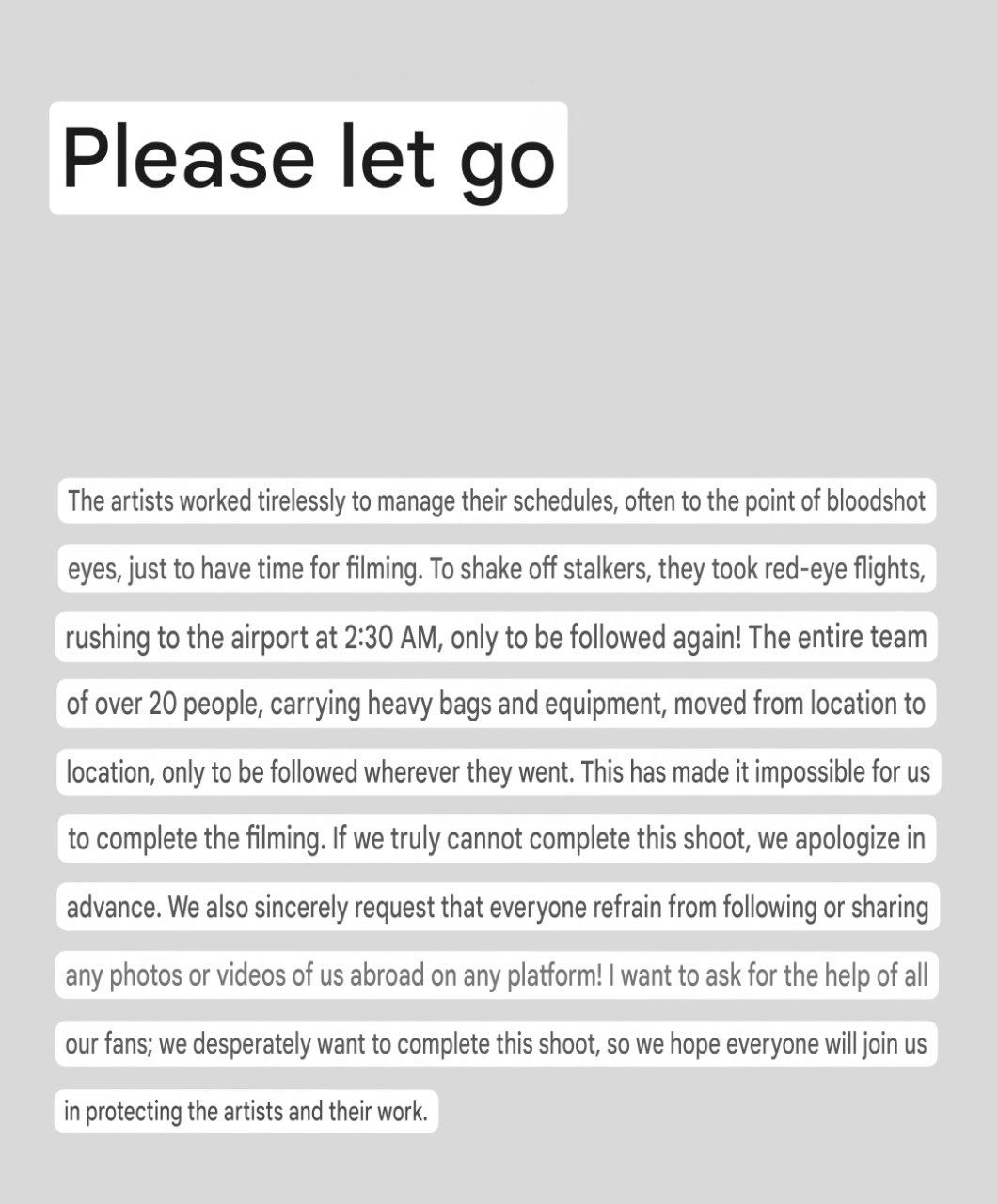 Please let go

The artists worked tirelessly to manage their schedules, often to the point of bloodshot eyes, just to have time for filming. To shake off stalkers, they took red-eye flights, rushing to the airport at 2:30 AM, only to be followed again! The entire team of over 20 people, carrying heavy bags and equipment, moved from location to location, only to be followed wherever they went. This has made it impossible for us to complete the filming. If we truly cannot complete this shoot, we apologize in advance. We also sincerely request that everyone refrain from following or sharing any photos or videos of us abroad on any platform! I want to ask for the help of all our fans; we desperately want to complete this shoot, so we hope everyone will join us in protecting the artists and their work.